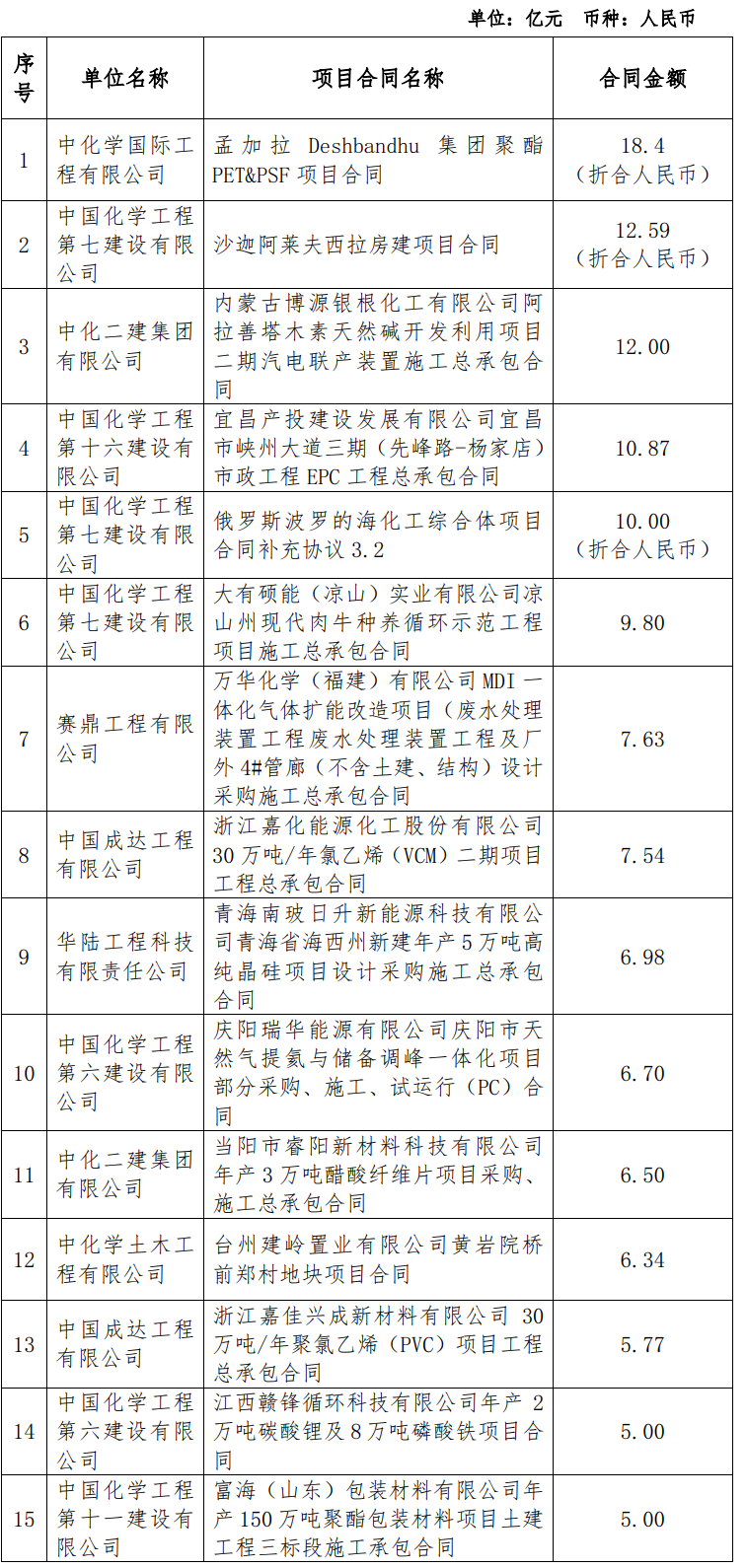 单位：亿元　币种：人民币

| 序号 | 单位名称 | 项目合同名称 | 合同金额 |
|---|---|---|---|
| 1 | 中化学国际工程有限公司 | 孟加拉 Deshbandhu 集团聚酯 PET&PSF 项目合同 | 18.4（折合人民币） |
| 2 | 中国化学工程第七建设有限公司 | 沙迦阿莱夫西拉房建项目合同 | 12.59（折合人民币） |
| 3 | 中化二建集团有限公司 | 内蒙古博源银根化工有限公司阿拉善塔木素天然碱开发利用项目二期汽电联产装置施工总承包合同 | 12.00 |
| 4 | 中国化学工程第十六建设有限公司 | 宜昌产投建设发展有限公司宜昌市峡州大道三期（先峰路-杨家店）市政工程 EPC 工程总承包合同 | 10.87 |
| 5 | 中国化学工程第七建设有限公司 | 俄罗斯波罗的海化工综合体项目合同补充协议 3.2 | 10.00（折合人民币） |
| 6 | 中国化学工程第七建设有限公司 | 大有硕能（凉山）实业有限公司凉山州现代肉牛种养循环示范工程项目施工总承包合同 | 9.80 |
| 7 | 赛鼎工程有限公司 | 万华化学（福建）有限公司 MDI 一体化气体扩能改造项目（废水处理装置工程废水处理装置工程及厂外 4#管廊（不含土建、结构）设计采购施工总承包合同 | 7.63 |
| 8 | 中国成达工程有限公司 | 浙江嘉化能源化工股份有限公司 30 万吨/年氯乙烯（VCM）二期项目工程总承包合同 | 7.54 |
| 9 | 华陆工程科技有限责任公司 | 青海南玻日升新能源科技有限公司青海省海西州新建年产 5 万吨高纯晶硅项目设计采购施工总承包合同 | 6.98 |
| 10 | 中国化学工程第六建设有限公司 | 庆阳瑞华能源有限公司庆阳市天然气提氦与储备调峰一体化项目部分采购、施工、试运行（PC）合同 | 6.70 |
| 11 | 中化二建集团有限公司 | 当阳市睿阳新材料科技有限公司年产 3 万吨醋酸纤维片项目采购、施工总承包合同 | 6.50 |
| 12 | 中化学土木工程有限公司 | 台州建岭置业有限公司黄岩院桥前郑村地块项目合同 | 6.34 |
| 13 | 中国成达工程有限公司 | 浙江嘉佳兴成新材料有限公司 30 万吨/年聚氯乙烯（PVC）项目工程总承包合同 | 5.77 |
| 14 | 中国化学工程第六建设有限公司 | 江西赣锋循环科技有限公司年产 2 万吨碳酸锂及 8 万吨磷酸铁项目合同 | 5.00 |
| 15 | 中国化学工程第十一建设有限公司 | 富海（山东）包装材料有限公司年产 150 万吨聚酯包装材料项目土建工程三标段施工承包合同 | 5.00 |